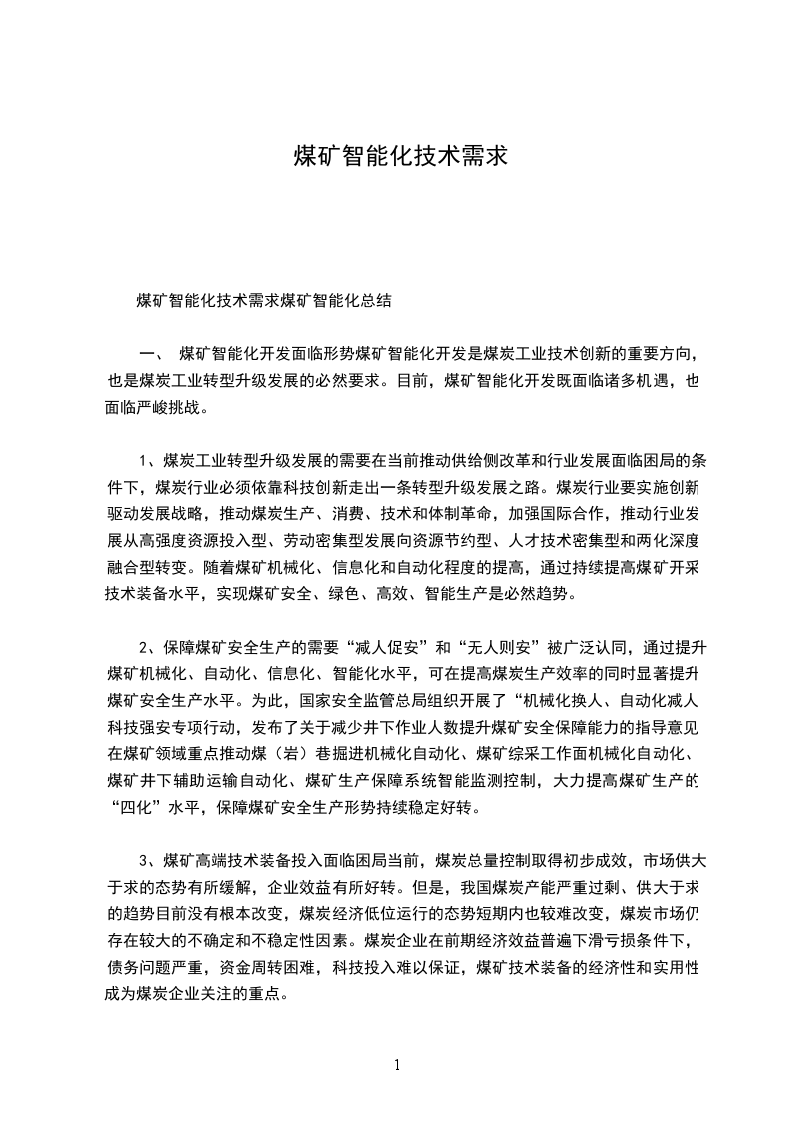 煤矿智能化技术需求

煤矿智能化技术需求煤矿智能化总结

一、 煤矿智能化开发面临形势煤矿智能化开发是煤炭工业技术创新的重要方向，也是煤炭工业转型升级发展的必然要求。目前，煤矿智能化开发既面临诸多机遇，也面临严峻挑战。

1、煤炭工业转型升级发展的需要在当前推动供给侧改革和行业发展面临困局的条件下，煤炭行业必须依靠科技创新走出一条转型升级发展之路。煤炭行业要实施创新驱动发展战略，推动煤炭生产、消费、技术和体制革命，加强国际合作，推动行业发展从高强度资源投入型、劳动密集型发展向资源节约型、人才技术密集型和两化深度融合型转变。随着煤矿机械化、信息化和自动化程度的提高，通过持续提高煤矿开采技术装备水平，实现煤矿安全、绿色、高效、智能生产是必然趋势。

2、保障煤矿安全生产的需要“减人促安”和“无人则安”被广泛认同，通过提升煤矿机械化、自动化、信息化、智能化水平，可在提高煤炭生产效率的同时显著提升煤矿安全生产水平。为此，国家安全监管总局组织开展了“机械化换人、自动化减人科技强安专项行动，发布了关于减少井下作业人数提升煤矿安全保障能力的指导意见在煤矿领域重点推动煤（岩）巷掘进机械化自动化、煤矿综采工作面机械化自动化、煤矿井下辅助运输自动化、煤矿生产保障系统智能监测控制，大力提高煤矿生产的“四化”水平，保障煤矿安全生产形势持续稳定好转。

3、煤矿高端技术装备投入面临困局当前，煤炭总量控制取得初步成效，市场供大于求的态势有所缓解，企业效益有所好转。但是，我国煤炭产能严重过剩、供大于求的趋势目前没有根本改变，煤炭经济低位运行的态势短期内也较难改变，煤炭市场仍存在较大的不确定和不稳定性因素。煤炭企业在前期经济效益普遍下滑亏损条件下，债务问题严重，资金周转困难，科技投入难以保证，煤矿技术装备的经济性和实用性成为煤炭企业关注的重点。

1